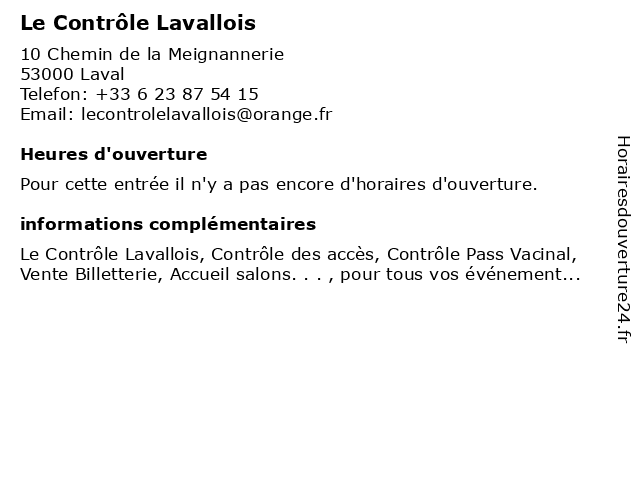 Le Contrôle Lavallois

10 Chemin de la Meignannerie
53000 Laval
Telefon: +33 6 23 87 54 15
Email: lecontrolelavallois@orange.fr

Heures d'ouverture

Pour cette entrée il n'y a pas encore d'horaires d'ouverture.

informations complémentaires

Le Contrôle Lavallois, Contrôle des accès, Contrôle Pass Vacinal, Vente Billetterie, Accueil salons. . . , pour tous vos événement...

Horairesdouverture24.fr